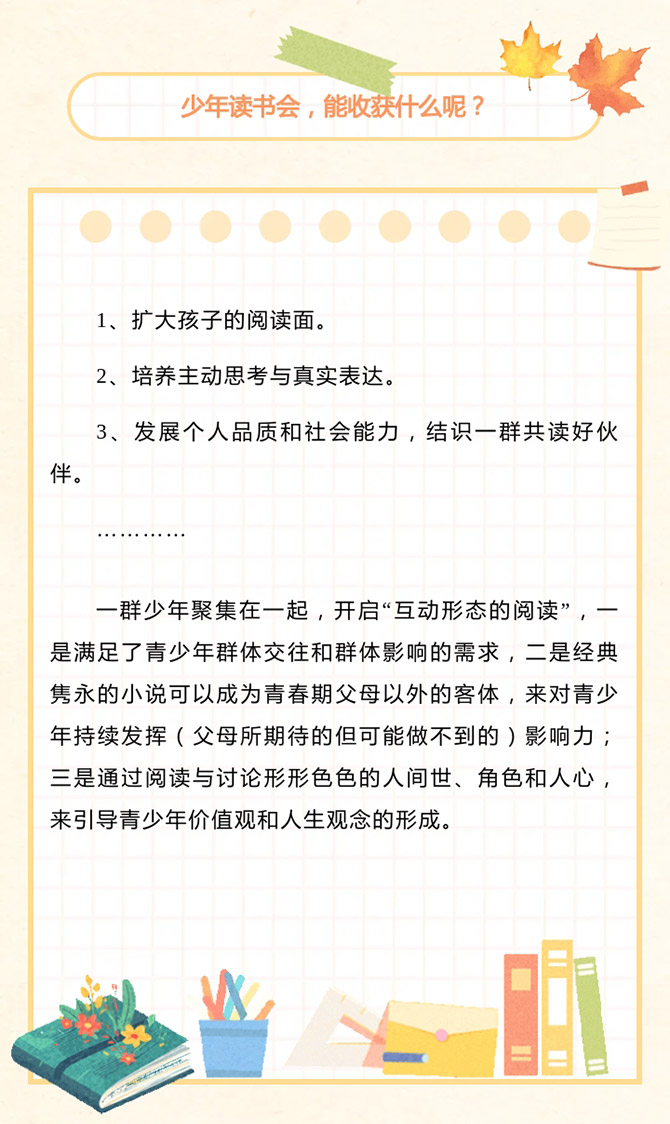 少年读书会，能收获什么呢？

1、扩大孩子的阅读面。

2、培养主动思考与真实表达。

3、发展个人品质和社会能力，结识一群共读好伙伴。

…………

一群少年聚集在一起，开启“互动形态的阅读”，一是满足了青少年群体交往和群体影响的需求，二是经典隽永的小说可以成为青春期父母以外的客体，来对青少年持续发挥（父母所期待的但可能做不到的）影响力；三是通过阅读与讨论形形色色的人间世、角色和人心，来引导青少年价值观和人生观念的形成。